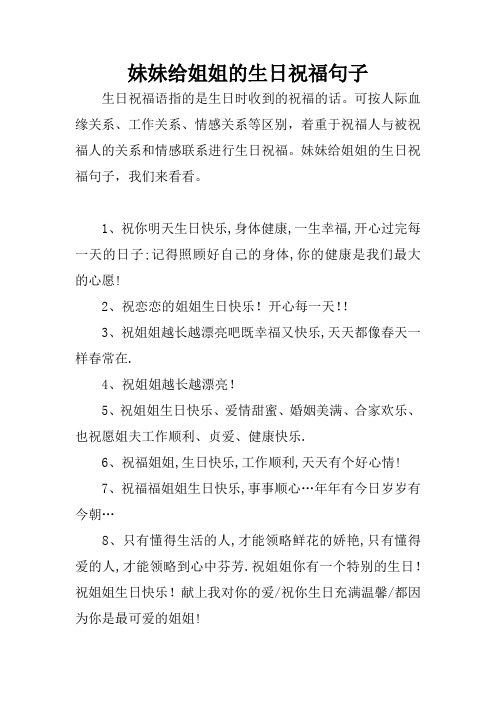 妹妹给姐姐的生日祝福句子

生日祝福语指的是生日时收到的祝福的话。可按人际血缘关系、工作关系、情感关系等区别，着重于祝福人与被祝福人的关系和情感联系进行生日祝福。妹妹给姐姐的生日祝福句子，我们来看看。

1、祝你明天生日快乐,身体健康,一生幸福,开心过完每一天的日子;记得照顾好自己的身体,你的健康是我们最大的心愿!

2、祝恋恋的姐姐生日快乐！开心每一天!!

3、祝姐姐越长越漂亮吧既幸福又快乐,天天都像春天一样春常在.

4、祝姐姐越长越漂亮！

5、祝姐姐生日快乐、爱情甜蜜、婚姻美满、合家欢乐、也祝愿姐夫工作顺利、贞爱、健康快乐.

6、祝福姐姐,生日快乐,工作顺利,天天有个好心情!

7、祝福福姐姐生日快乐,事事顺心…年年有今日岁岁有今朝…

8、只有懂得生活的人,才能领略鲜花的娇艳,只有懂得爱的人,才能领略到心中芬芳.祝姐姐你有一个特别的生日！祝姐姐生日快乐！献上我对你的爱/祝你生日充满温馨/都因为你是最可爱的姐姐!